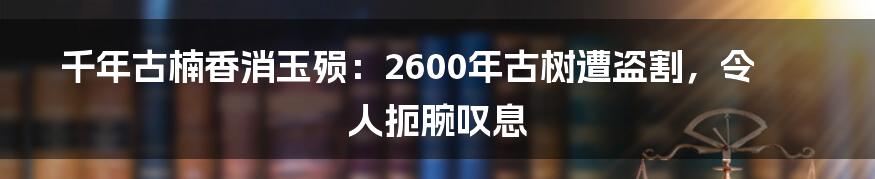 千年古楠香消玉殒：2600年古树遭盗割，令人扼腕叹息